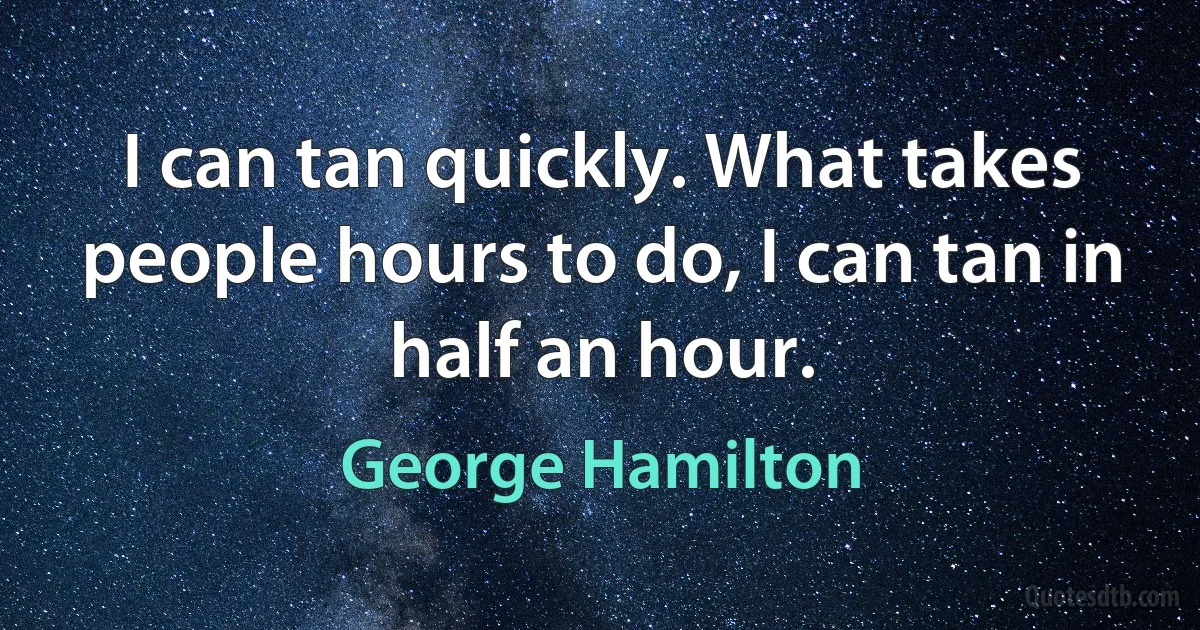 I can tan quickly. What takes people hours to do, I can tan in half an hour.

George Hamilton

Quotesdtb.com